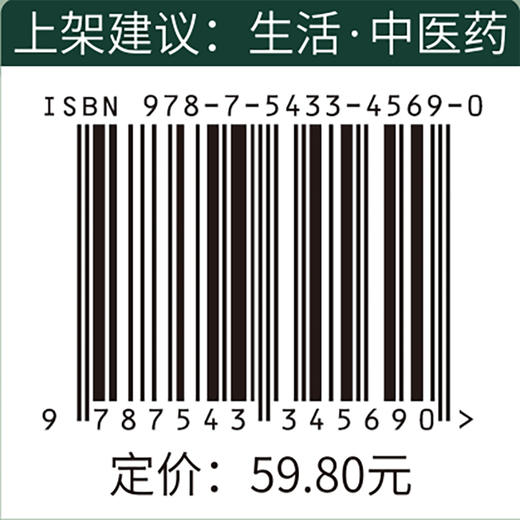 上架建议：生活·中医药

ISBN 978-7-5433-4569-0

9 787543 345690 >

定价：59.80元